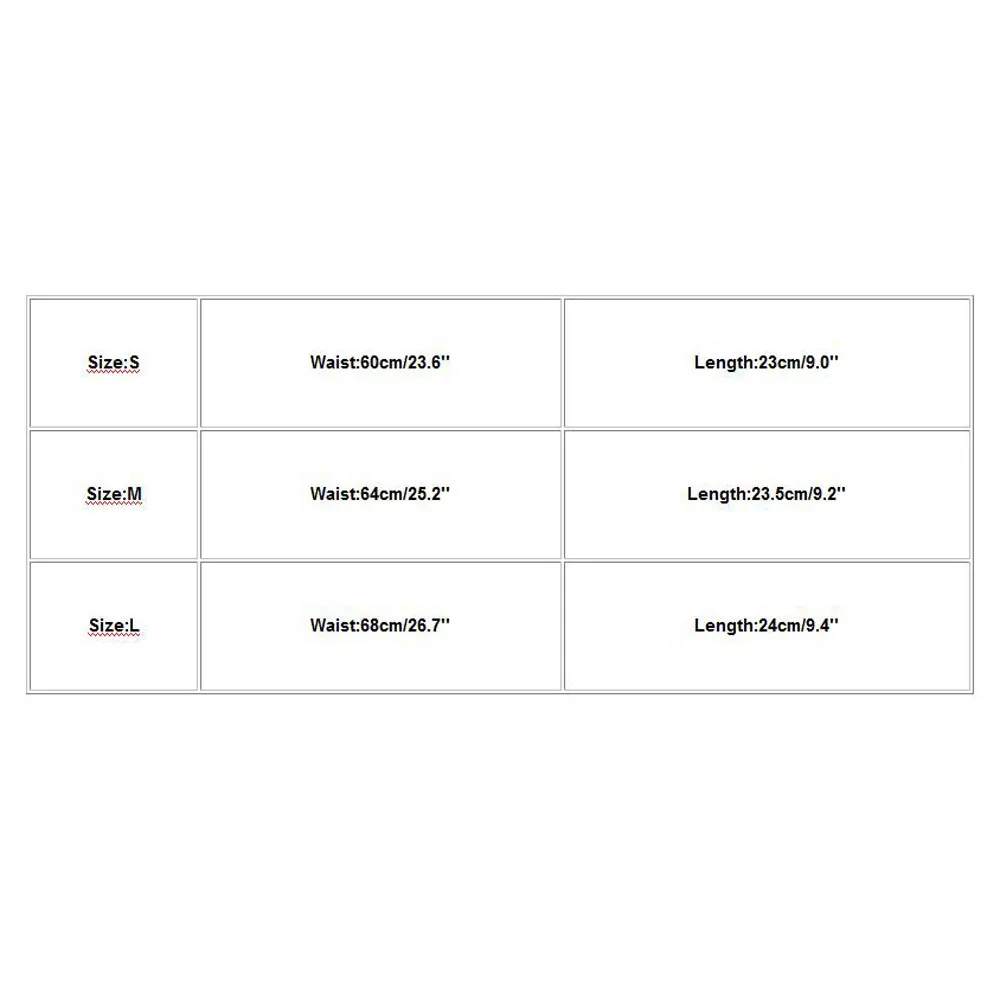 | Size:S | Waist:60cm/23.6'' | Length:23cm/9.0'' |
|---|---|---|
| Size:M | Waist:64cm/25.2'' | Length:23.5cm/9.2'' |
| Size:L | Waist:68cm/26.7'' | Length:24cm/9.4'' |